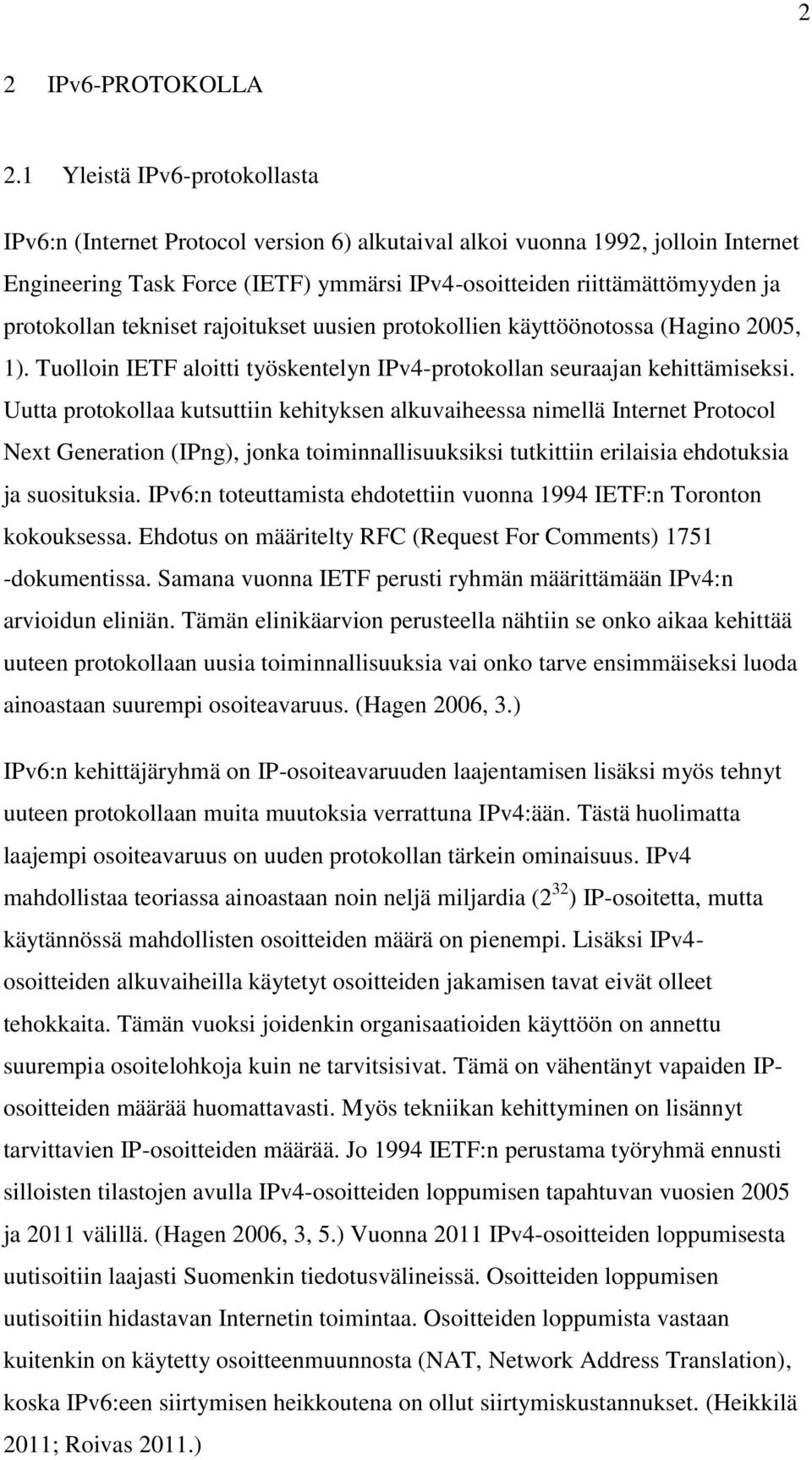 2

2 IPv6-PROTOKOLLA

2.1 Yleistä IPv6-protokollasta

IPv6:n (Internet Protocol version 6) alkutaival alkoi vuonna 1992, jolloin Internet Engineering Task Force (IETF) ymmärsi IPv4-osoitteiden riittämättömyyden ja protokollan tekniset rajoitukset uusien protokollien käyttöönotossa (Hagino 2005, 1). Tuolloin IETF aloitti työskentelyn IPv4-protokollan seuraajan kehittämiseksi. Uutta protokollaa kutsuttiin kehityksen alkuvaiheessa nimellä Internet Protocol Next Generation (IPng), jonka toiminnallisuuksiksi tutkittiin erilaisia ehdotuksia ja suosituksia. IPv6:n toteuttamista ehdotettiin vuonna 1994 IETF:n Toronton kokouksessa. Ehdotus on määritelty RFC (Request For Comments) 1751 -dokumentissa. Samana vuonna IETF perusti ryhmän määrittämään IPv4:n arvioidun eliniän. Tämän elinikäarvion perusteella nähtiin se onko aikaa kehittää uuteen protokollaan uusia toiminnallisuuksia vai onko tarve ensimmäiseksi luoda ainoastaan suurempi osoiteavaruus. (Hagen 2006, 3.)

IPv6:n kehittäjäryhmä on IP-osoiteavaruuden laajentamisen lisäksi myös tehnyt uuteen protokollaan muita muutoksia verrattuna IPv4:ään. Tästä huolimatta laajempi osoiteavaruus on uuden protokollan tärkein ominaisuus. IPv4 mahdollistaa teoriassa ainoastaan noin neljä miljardia ($2^{32}$) IP-osoitetta, mutta käytännössä mahdollisten osoitteiden määrä on pienempi. Lisäksi IPv4-osoitteiden alkuvaiheilla käytetyt osoitteiden jakamisen tavat eivät olleet tehokkaita. Tämän vuoksi joidenkin organisaatioiden käyttöön on annettu suurempia osoitelohkoja kuin ne tarvitsisivat. Tämä on vähentänyt vapaiden IP-osoitteiden määrää huomattavasti. Myös tekniikan kehittyminen on lisännyt tarvittavien IP-osoitteiden määrää. Jo 1994 IETF:n perustama työryhmä ennusti silloisten tilastojen avulla IPv4-osoitteiden loppumisen tapahtuvan vuosien 2005 ja 2011 välillä. (Hagen 2006, 3, 5.) Vuonna 2011 IPv4-osoitteiden loppumisesta uutisoitiin laajasti Suomenkin tiedotusvälineissä. Osoitteiden loppumisen uutisoitiin hidastavan Internetin toimintaa. Osoitteiden loppumista vastaan kuitenkin on käytetty osoitteenmuunnosta (NAT, Network Address Translation), koska IPv6:een siirtymisen heikkoutena on ollut siirtymiskustannukset. (Heikkilä 2011; Roivas 2011.)